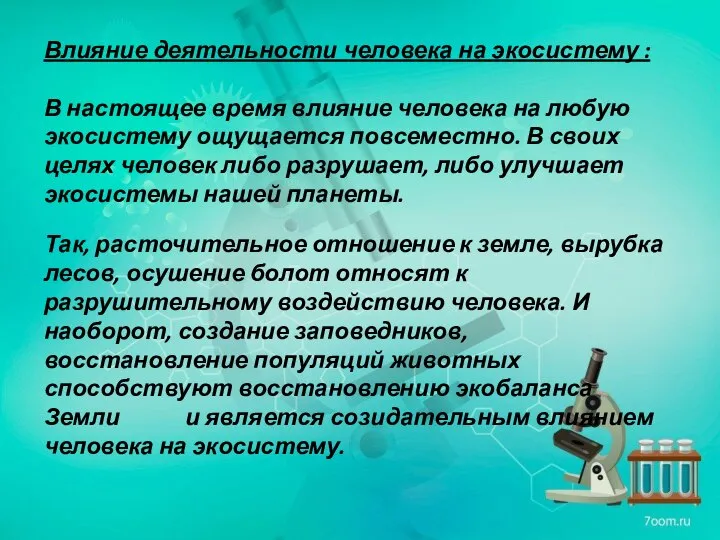 Влияние деятельности человека на экосистему :

В настоящее время влияние человека на любую экосистему ощущается повсеместно. В своих целях человек либо разрушает, либо улучшает экосистемы нашей планеты.

Так, расточительное отношение к земле, вырубка лесов, осушение болот относят к разрушительному воздействию человека. И наоборот, создание заповедников, восстановление популяций животных способствуют восстановлению экобаланса Земли и является созидательным влиянием человека на экосистему.

7oom.ru